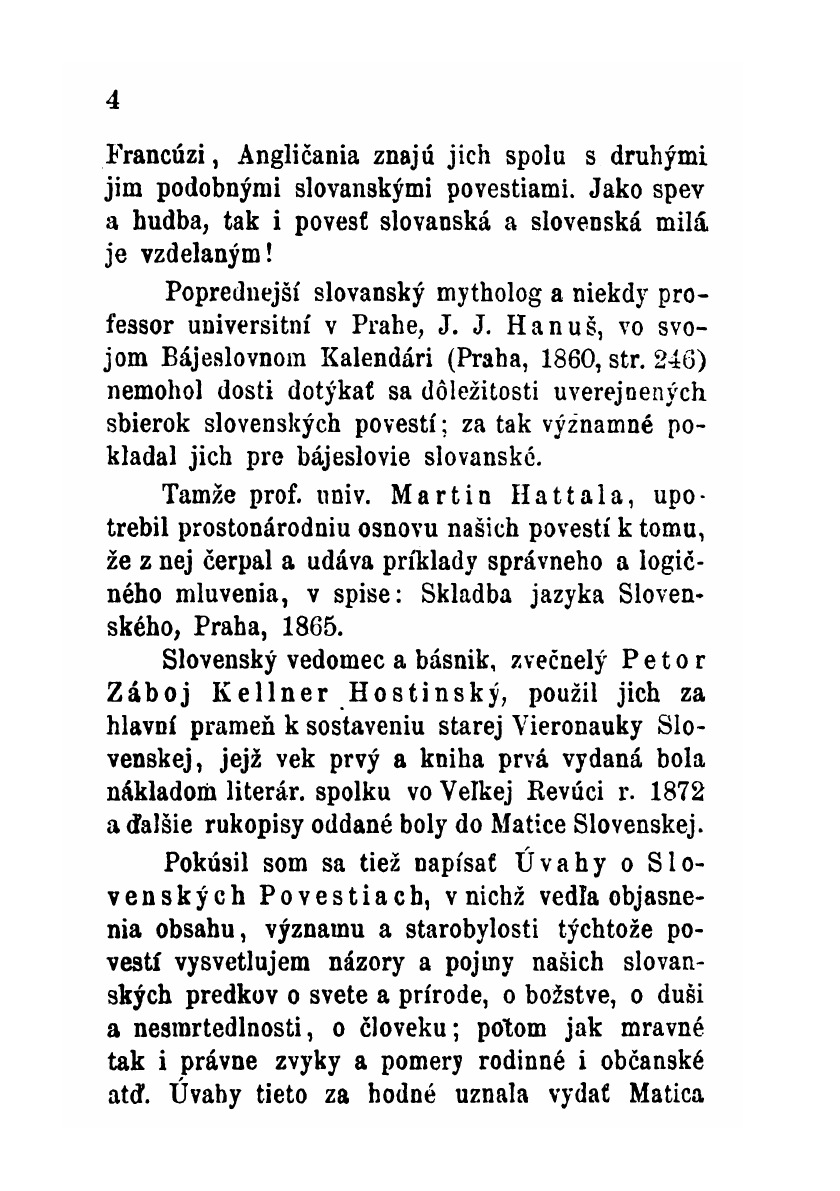 4

Francúzi, Angličania znajú jich spolu s druhými jim podobnými slovanskými povestiami. Jako spev a hudba, tak i povesť slovanská a slovenská milá je vzdelaným!

Poprednejší slovanský mytholog a niekdy professor universitní v Prahe, J. J. Hanuš, vo svojom Bájeslovnom Kalendári (Praha, 1860, str. 246) nemohol dosti dotýkať sa dôležitosti uverejnených sbierok slovenských povestí; za tak významné pokladal jich pre bájeslovie slovanské.

Tamže prof. univ. Martin Hattala, upotrebil prostonárodniu osnovu našich povestí k tomu, že z nej čerpal a udáva príklady správneho a logičného mluvenia, v spise: Skladba jazyka Slovenského, Praha, 1865.

Slovenský vedomec a básnik, zvečnelý Petor Záboj Kellner Hostinský, použil jich za hlavní prameň k sostaveniu starej Vieronauky Slovenskej, jejž vek prvý a kniha prvá vydaná bola nákladom literár. spolku vo Veľkej Revúci r. 1872 a ďalšie rukopisy oddané boly do Matice Slovenskej.

Pokúsil som sa tiež napísať Úvahy o Slovenských Povestiach, v nichž vedľa objasnenia obsahu, významu a starobylosti týchtože povestí vysvetlujem názory a pojmy našich slovanských predkov o svete a prírode, o božstve, o duši a nesmrtedlnosti, o človeku; potom jak mravné tak i právne zvyky a pomery rodinné i občanské atď. Úvahy tieto za hodné uznala vydať Matica